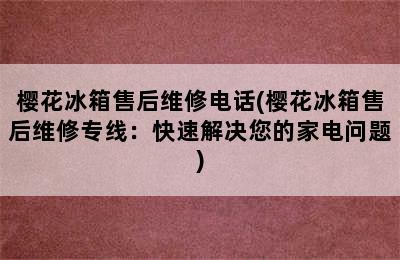 樱花冰箱售后维修电话(樱花冰箱售后维修专线：快速解决您的家电问题)